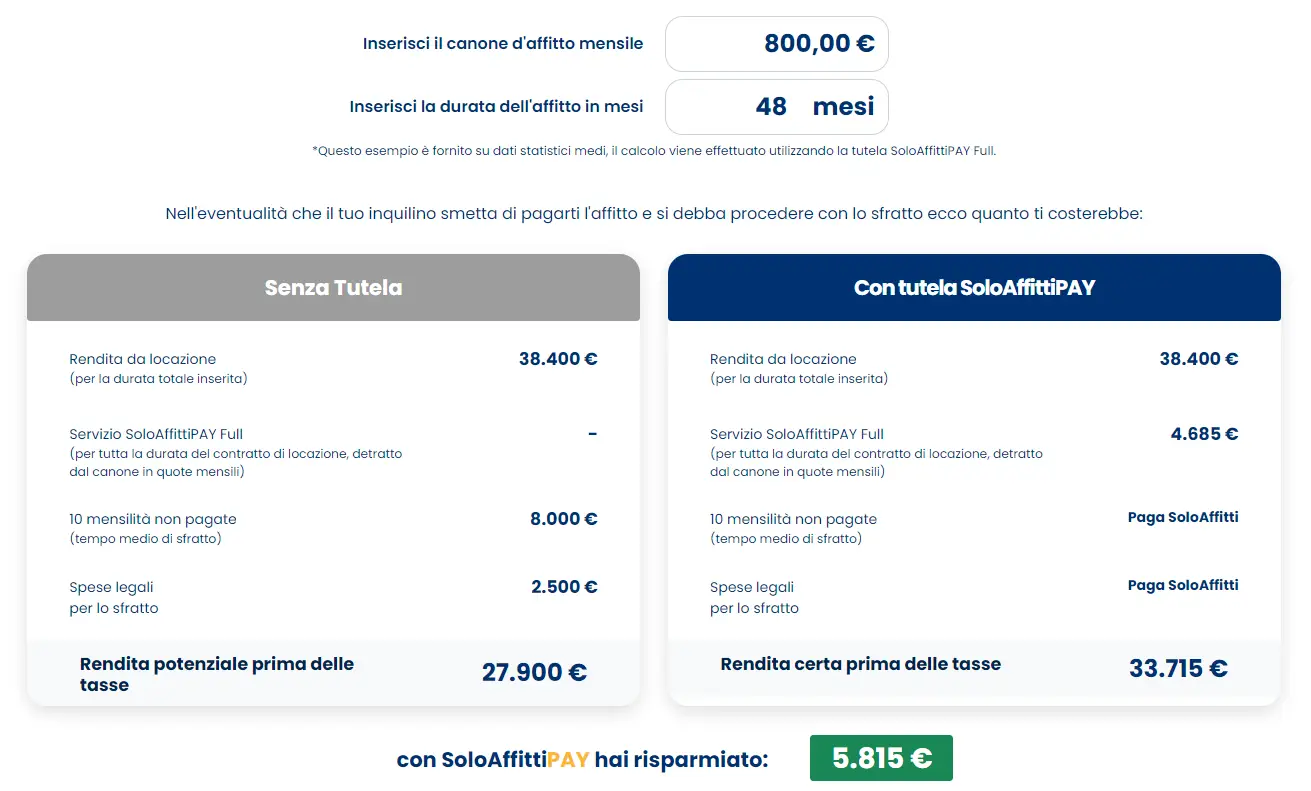 Inserisci il canone d'affitto mensile
800,00 €

Inserisci la durata dell'affitto in mesi
48 mesi

*Questo esempio è fornito su dati statistici medi, il calcolo viene effettuato utilizzando la tutela SoloAffittiPAY Full.

Nell'eventualità che il tuo inquilino smetta di pagarti l'affitto e si debba procedere con lo sfratto ecco quanto ti costerebbe:

Senza Tutela

Rendita da locazione
(per la durata totale inserita)
38.400 €

Servizio SoloAffittiPAY Full
(per tutta la durata del contratto di locazione, detratto dal canone in quote mensili)
-

10 mensilità non pagate
(tempo medio di sfratto)
8.000 €

Spese legali
per lo sfratto
2.500 €

Rendita potenziale prima delle tasse
27.900 €

Con tutela SoloAffittiPAY

Rendita da locazione
(per la durata totale inserita)
38.400 €

Servizio SoloAffittiPAY Full
(per tutta la durata del contratto di locazione, detratto dal canone in quote mensili)
4.685 €

10 mensilità non pagate
(tempo medio di sfratto)
Paga SoloAffitti

Spese legali
per lo sfratto
Paga SoloAffitti

Rendita certa prima delle tasse
33.715 €

con SoloAffittiPAY hai risparmiato:
5.815 €